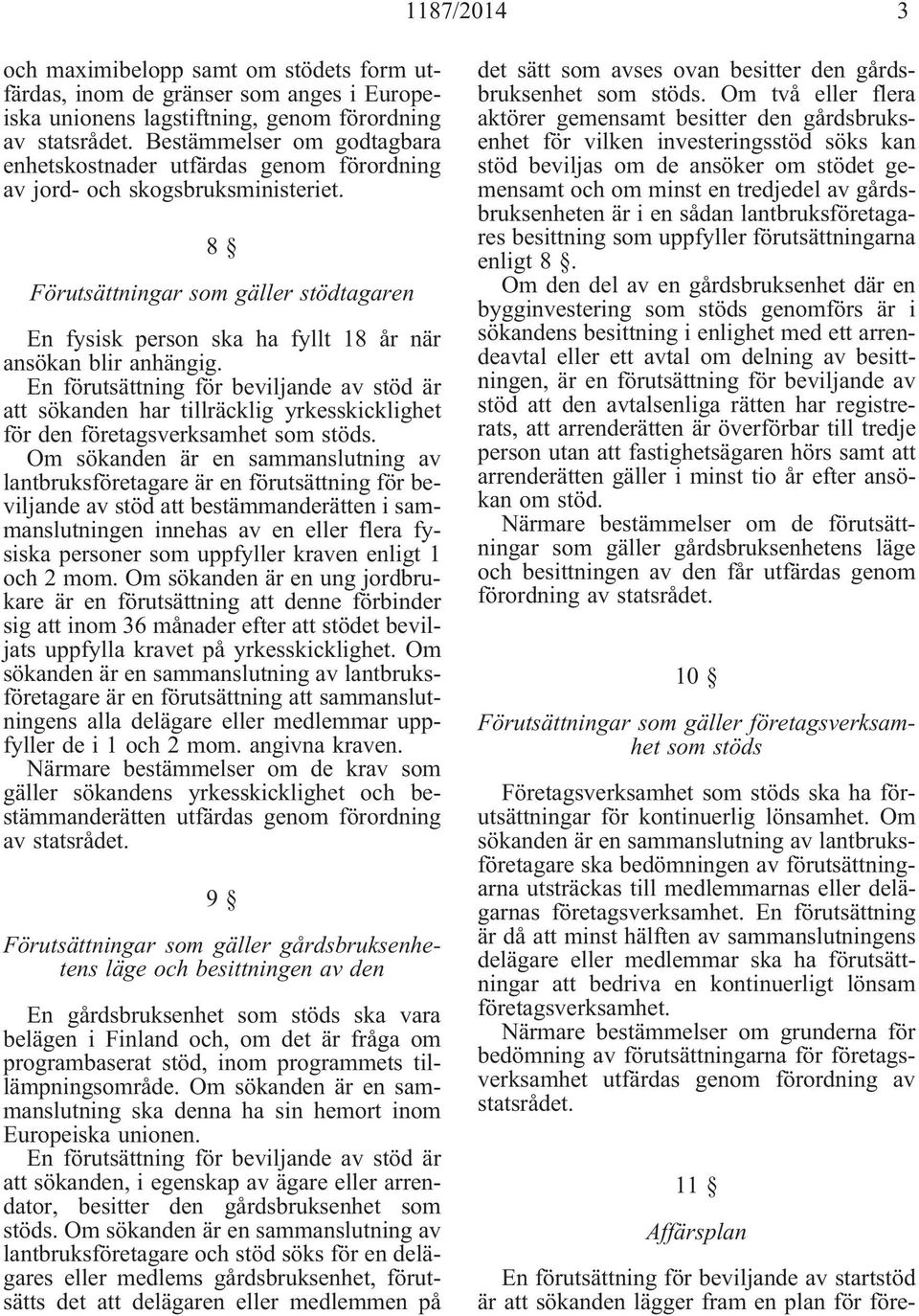 1187/2014 3

och maximibelopp samt om stödets form utfärdas, inom de gränser som anges i Europeiska unionens lagstiftning, genom förordning av statsrådet. Bestämmelser om godtagbara enhetskostnader utfärdas genom förordning av jord- och skogsbruksministeriet.

8 §

Förutsättningar som gäller stödtagaren

En fysisk person ska ha fyllt 18 år när ansökan blir anhängig.

En förutsättning för beviljande av stöd är att sökanden har tillräcklig yrkesskicklighet för den företagsverksamhet som stöds.

Om sökanden är en sammanslutning av lantbruksföretagare är en förutsättning för beviljande av stöd att bestämmanderätten i sammanslutningen innehas av en eller flera fysiska personer som uppfyller kraven enligt 1 och 2 mom. Om sökanden är en ung jordbrukare är en förutsättning att denne förbinder sig att inom 36 månader efter att stödet beviljats uppfylla kravet på yrkesskicklighet. Om sökanden är en sammanslutning av lantbruksföretagare är en förutsättning att sammanslutningens alla delägare eller medlemmar uppfyller de i 1 och 2 mom. angivna kraven.

Närmare bestämmelser om de krav som gäller sökandens yrkesskicklighet och bestämmanderätten utfärdas genom förordning av statsrådet.

9 §

Förutsättningar som gäller gårdsbruksenhetens läge och besittningen av den

En gårdsbruksenhet som stöds ska vara belägen i Finland och, om det är fråga om programbaserat stöd, inom programmets tillämpningsområde. Om sökanden är en sammanslutning ska denna ha sin hemort inom Europeiska unionen.

En förutsättning för beviljande av stöd är att sökanden, i egenskap av ägare eller arrendator, besitter den gårdsbruksenhet som stöds. Om sökanden är en sammanslutning av lantbruksföretagare och stöd söks för en delägares eller medlems gårdsbruksenhet, förutsätts det att delägaren eller medlemmen på det sätt som avses ovan besitter den gårdsbruksenhet som stöds. Om två eller flera aktörer gemensamt besitter den gårdsbruksenhet för vilken investeringsstöd söks kan stöd beviljas om de ansöker om stödet gemensamt och om minst en tredjedel av gårdsbruksenheten är i en sådan lantbruksföretagares besittning som uppfyller förutsättningarna enligt 8 §.

Om den del av en gårdsbruksenhet där en bygginvestering som stöds genomförs är i sökandens besittning i enlighet med ett arrendeavtal eller ett avtal om delning av besittningen, är en förutsättning för beviljande av stöd att den avtalsenliga rätten har registrerats, att arrenderätten är överförbar till tredje person utan att fastighetsägaren hörs samt att arrenderätten gäller i minst tio år efter ansökan om stöd.

Närmare bestämmelser om de förutsättningar som gäller gårdsbruksenhetens läge och besittningen av den får utfärdas genom förordning av statsrådet.

10 §

Förutsättningar som gäller företagsverksamhet som stöds

Företagsverksamhet som stöds ska ha förutsättningar för kontinuerlig lönsamhet. Om sökanden är en sammanslutning av lantbruksföretagare ska bedömningen av förutsättningarna utsträckas till medlemmarnas eller delägarnas företagsverksamhet. En förutsättning är då att minst hälften av sammanslutningens delägare eller medlemmar ska ha förutsättningar att bedriva en kontinuerligt lönsam företagsverksamhet.

Närmare bestämmelser om grunderna för bedömning av förutsättningarna för företagsverksamhet utfärdas genom förordning av statsrådet.

11 §

Affärsplan

En förutsättning för beviljande av startstöd är att sökanden lägger fram en plan för före-